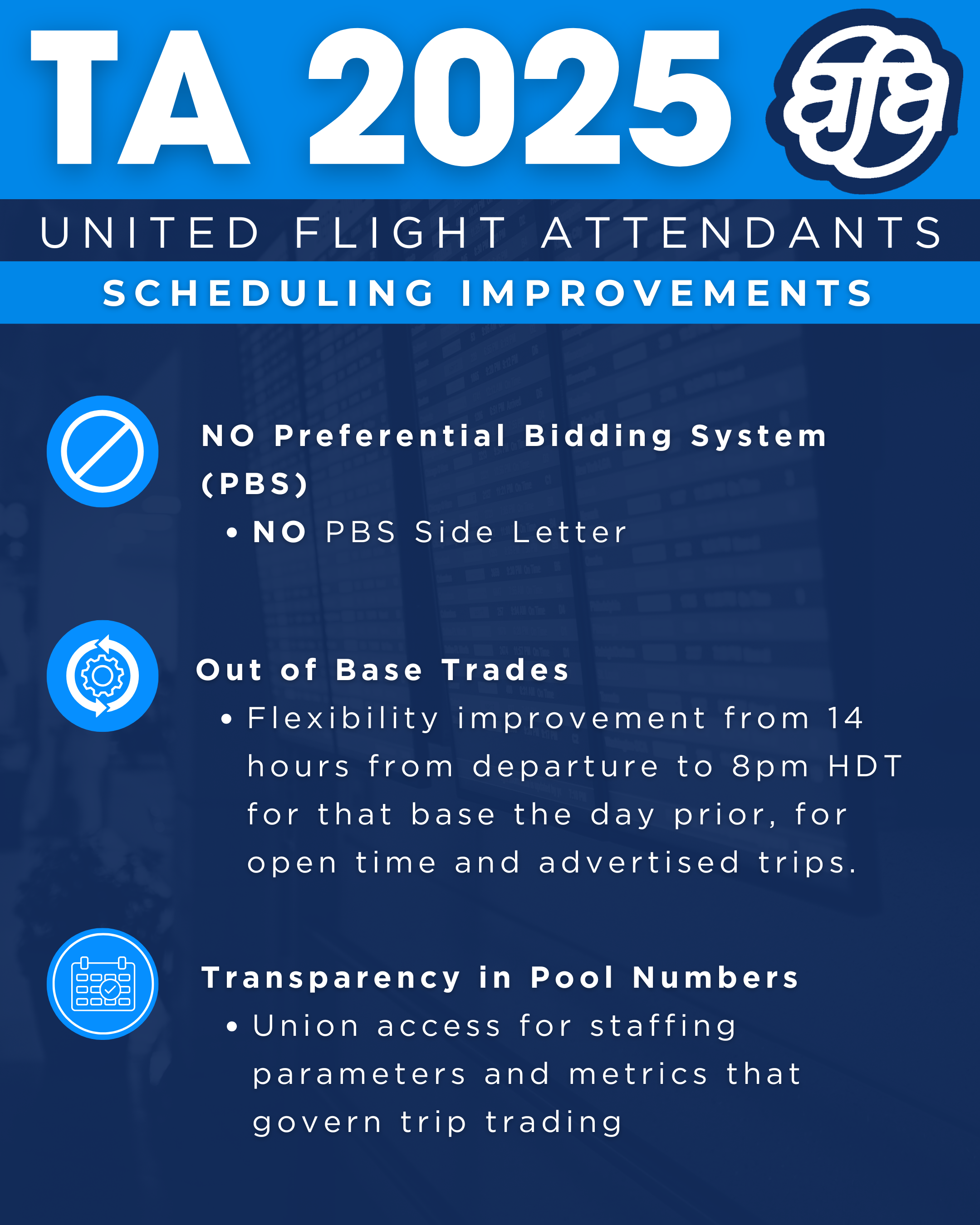 TA 2025 afa

UNITED FLIGHT ATTENDANTS

SCHEDULING IMPROVEMENTS

NO Preferential Bidding System (PBS)
• NO PBS Side Letter

Out of Base Trades
• Flexibility improvement from 14 hours from departure to 8pm HDT for that base the day prior, for open time and advertised trips.

Transparency in Pool Numbers
• Union access for staffing parameters and metrics that govern trip trading